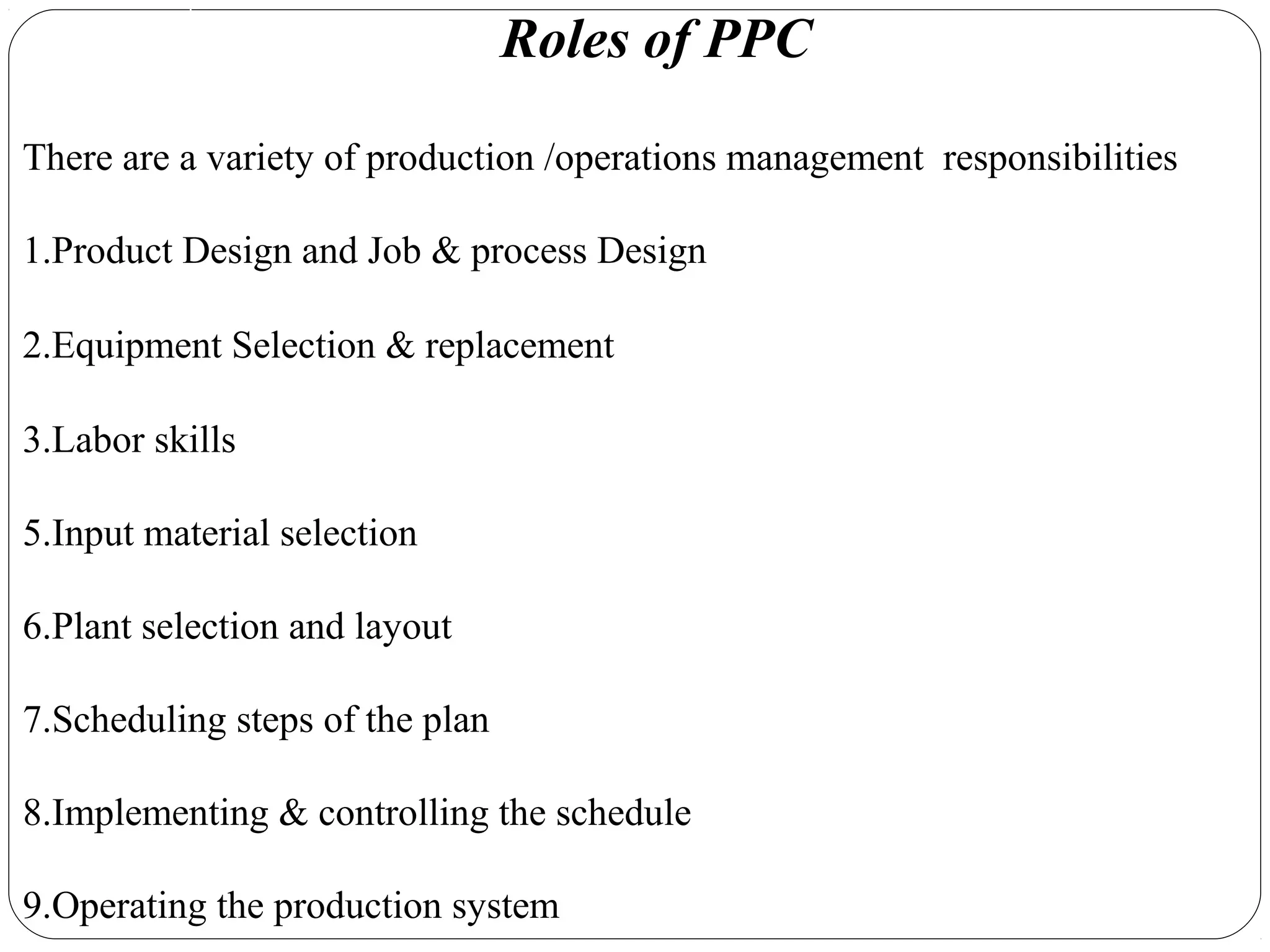 Roles of PPC

There are a variety of production /operations management responsibilities

1.Product Design and Job & process Design

2.Equipment Selection & replacement

3.Labor skills

5.Input material selection

6.Plant selection and layout

7.Scheduling steps of the plan

8.Implementing & controlling the schedule

9.Operating the production system